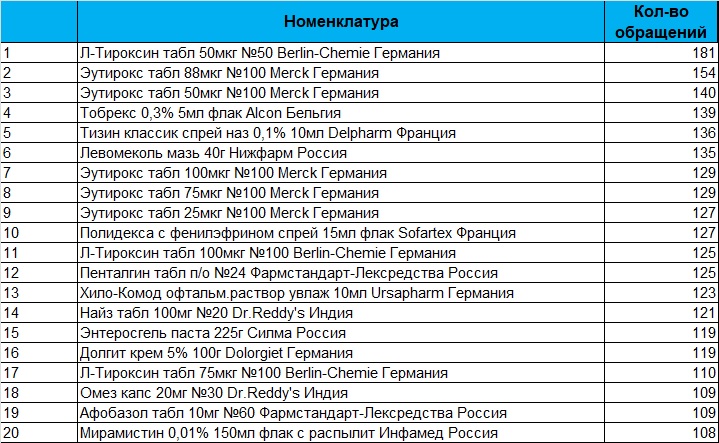 |  | Номенклатура | Кол-во обращений |
|---|---|---|
| 1 | Л-Тироксин табл 50мкг №50 Berlin-Chemie Германия | 181 |
| 2 | Эутирокс табл 88мкг №100 Merck Германия | 154 |
| 3 | Эутирокс табл 50мкг №100 Merck Германия | 140 |
| 4 | Тобрекс 0,3% 5мл флак Alcon Бельгия | 139 |
| 5 | Тизин классик спрей наз 0,1% 10мл Delpharm Франция | 136 |
| 6 | Левомеколь мазь 40г Нижфарм Россия | 135 |
| 7 | Эутирокс табл 100мкг №100 Merck Германия | 129 |
| 8 | Эутирокс табл 75мкг №100 Merck Германия | 129 |
| 9 | Эутирокс табл 25мкг №100 Merck Германия | 127 |
| 10 | Полидекса с фенилэфрином спрей 15мл флак Sofartex Франция | 127 |
| 11 | Л-Тироксин табл 100мкг №100 Berlin-Chemie Германия | 125 |
| 12 | Пенталгин табл п/о №24 Фармстандарт-Лексредства Россия | 125 |
| 13 | Хило-Комод офтальм.раствор увлаж 10мл Ursapharm Германия | 123 |
| 14 | Найз табл 100мг №20 Dr.Reddy's Индия | 121 |
| 15 | Энтеросгель паста 225г Силма Россия | 119 |
| 16 | Долгит крем 5% 100г Dolorgiet Германия | 119 |
| 17 | Л-Тироксин табл 75мкг №100 Berlin-Chemie Германия | 110 |
| 18 | Омез капс 20мг №30 Dr.Reddy's Индия | 109 |
| 19 | Афобазол табл 10мг №60 Фармстандарт-Лексредства Россия | 109 |
| 20 | Мирамистин 0,01% 150мл флак с распылит Инфамед Россия | 108 |